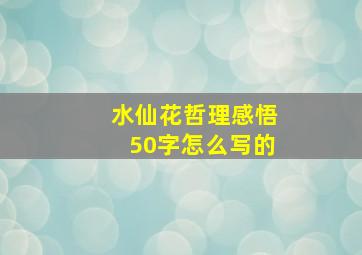 水仙花哲理感悟
50字怎么写的